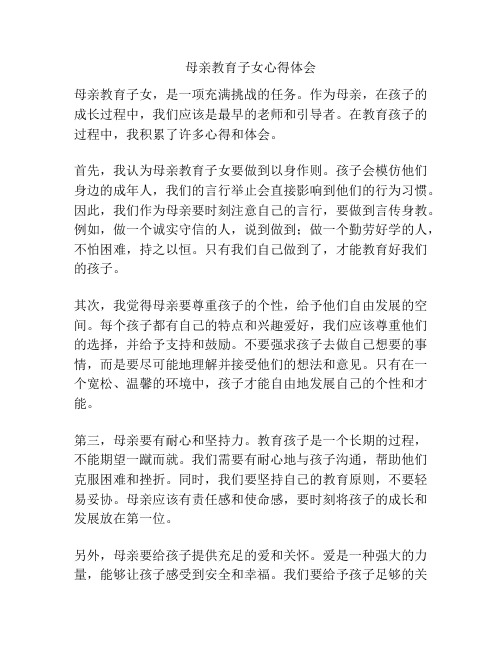 母亲教育子女心得体会

母亲教育子女，是一项充满挑战的任务。作为母亲，在孩子的成长过程中，我们应该是最早的老师和引导者。在教育孩子的过程中，我积累了许多心得和体会。

首先，我认为母亲教育子女要做到以身作则。孩子会模仿他们身边的成年人，我们的言行举止会直接影响到他们的行为习惯。因此，我们作为母亲要时刻注意自己的言行，要做到言传身教。例如，做一个诚实守信的人，说到做到；做一个勤劳好学的人，不怕困难，持之以恒。只有我们自己做到了，才能教育好我们的孩子。

其次，我觉得母亲要尊重孩子的个性，给予他们自由发展的空间。每个孩子都有自己的特点和兴趣爱好，我们应该尊重他们的选择，并给予支持和鼓励。不要强求孩子去做自己想要的事情，而是要尽可能地理解并接受他们的想法和意见。只有在一个宽松、温馨的环境中，孩子才能自由地发展自己的个性和才能。

第三，母亲要有耐心和坚持力。教育孩子是一个长期的过程，不能期望一蹴而就。我们需要有耐心地与孩子沟通，帮助他们克服困难和挫折。同时，我们要坚持自己的教育原则，不要轻易妥协。母亲应该有责任感和使命感，要时刻将孩子的成长和发展放在第一位。

另外，母亲要给孩子提供充足的爱和关怀。爱是一种强大的力量，能够让孩子感受到安全和幸福。我们要给予孩子足够的关